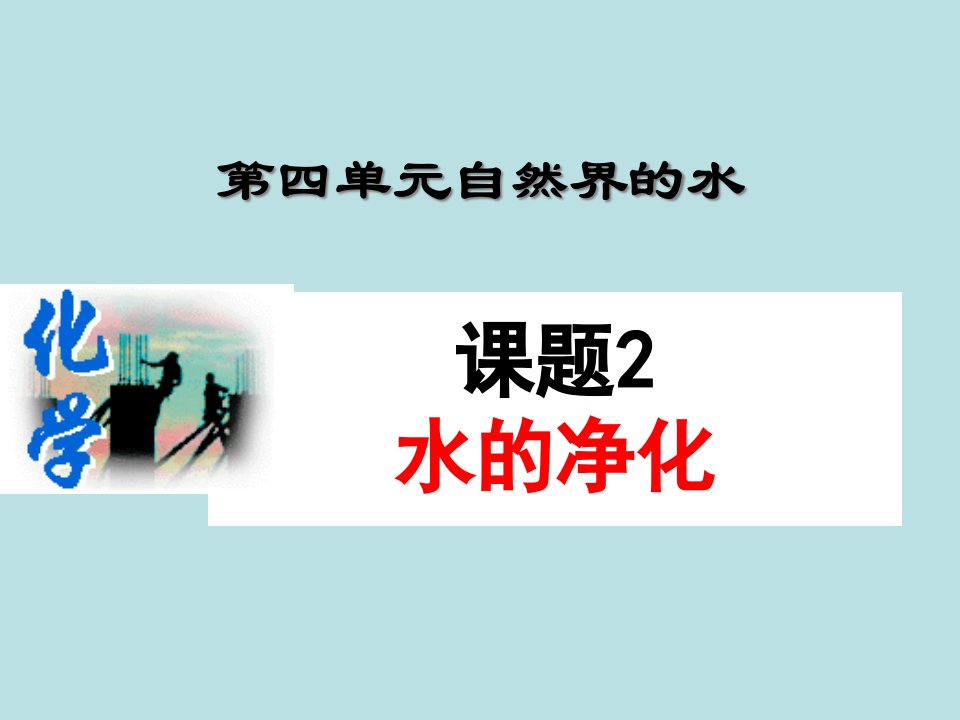 第四单元自然界的水

化学

课题2
水的净化